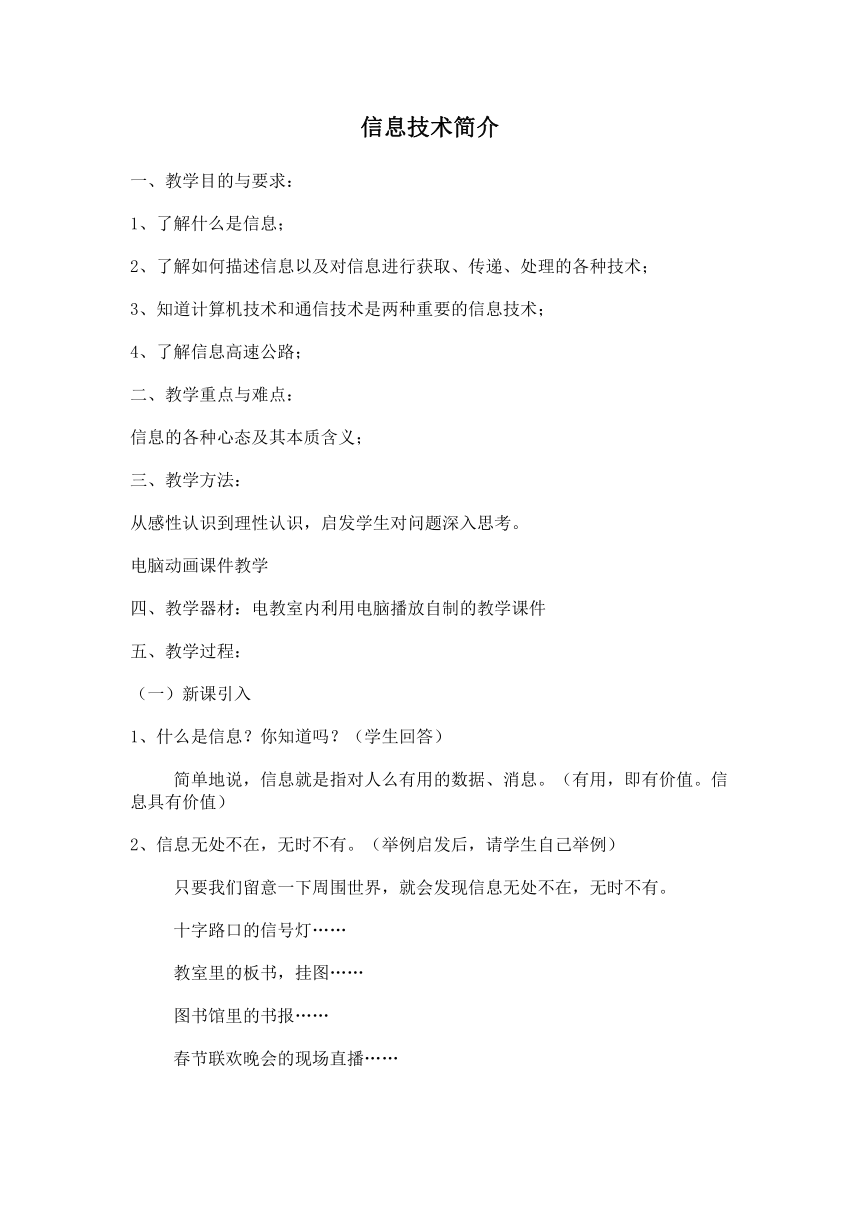 信息技术简介

一、教学目的与要求：

1、了解什么是信息；

2、了解如何描述信息以及对信息进行获取、传递、处理的各种技术；

3、知道计算机技术和通信技术是两种重要的信息技术；

4、了解信息高速公路；

二、教学重点与难点：

信息的各种心态及其本质含义；

三、教学方法：

从感性认识到理性认识，启发学生对问题深入思考。

电脑动画课件教学

四、教学器材：电教室内利用电脑播放自制的教学课件

五、教学过程：

（一）新课引入

1、什么是信息？你知道吗？（学生回答）

简单地说，信息就是指对人么有用的数据、消息。（有用，即有价值。信息具有价值）

2、信息无处不在，无时不有。（举例启发后，请学生自己举例）

只要我们留意一下周围世界，就会发现信息无处不在，无时不有。

十字路口的信号灯……

教室里的板书，挂图……

图书馆里的书报……

春节联欢晚会的现场直播……